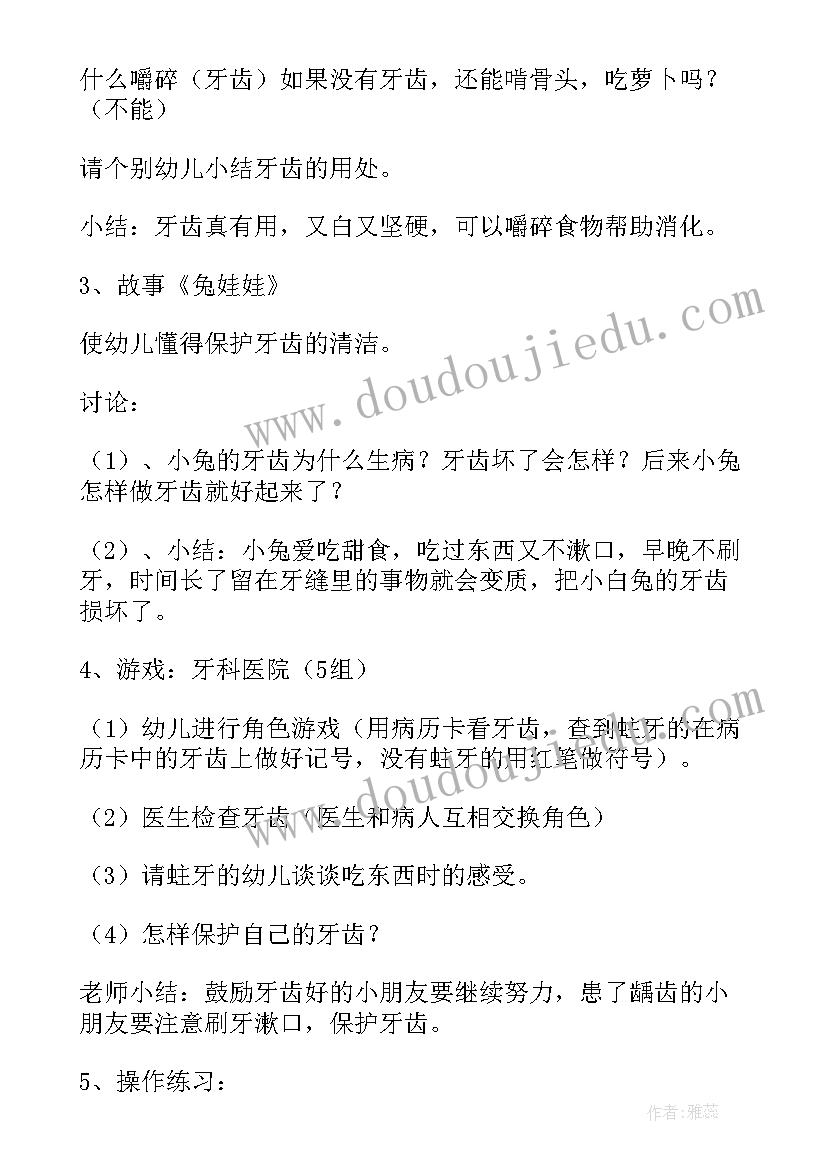 什么嚼碎（牙齿）如果没有牙齿，还能啃骨头，吃萝卜吗？（不能）

请个别幼儿小结牙齿的用处。

小结：牙齿真有用，又白又坚硬，可以嚼碎食物帮助消化。

3、故事《兔娃娃》

使幼儿懂得保护牙齿的清洁。

讨论：

（1）、小兔的牙齿为什么生病？牙齿坏了会怎样？后来小兔怎样做牙齿就好起来了？

（2）、小结：小兔爱吃甜食，吃过东西又不漱口，早晚不刷牙，时间长了留在牙缝里的事物就会变质，把小白兔的牙齿损坏了。

4、游戏：牙科医院（5组）

（1）幼儿进行角色游戏（用病历卡看牙齿，查到蛀牙的在病历卡中的牙齿上做好记号，没有蛀牙的用红笔做符号）。

（2）医生检查牙齿（医生和病人互相交换角色）

（3）请蛀牙的幼儿谈谈吃东西时的感受。

（4）怎样保护自己的牙齿？

老师小结：鼓励牙齿好的小朋友要继续努力，患了龋齿的小朋友要注意刷牙漱口，保护牙齿。

5、操作练习：

www.doudoujiedu.com

www.doudoujiedu.com

作者：雅蕊